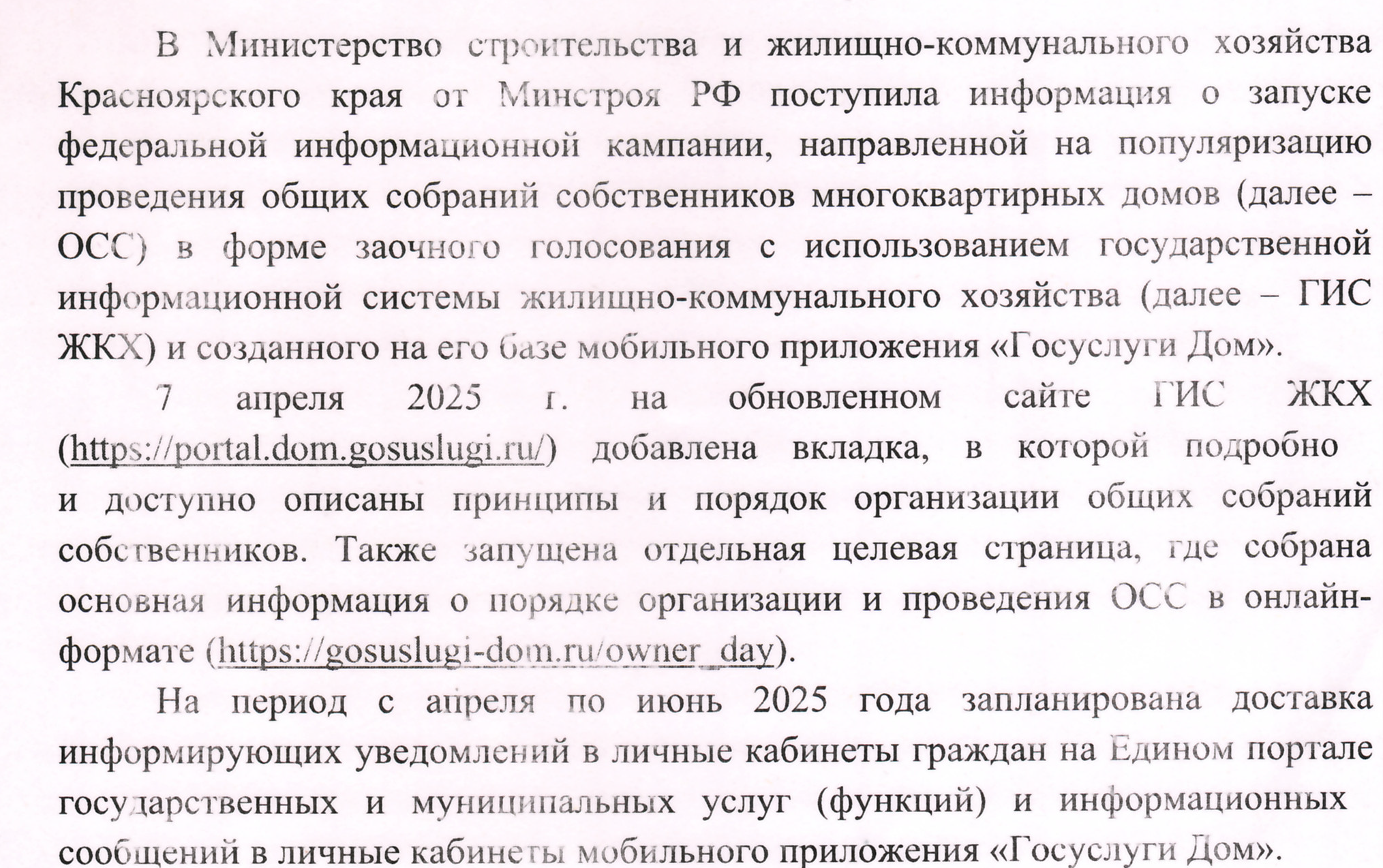 В Министерство строительства и жилищно-коммунального хозяйства Красноярского края от Минстроя РФ поступила информация о запуске федеральной информационной кампании, направленной на популяризацию проведения общих собраний собственников многоквартирных домов (далее – ОСС) в форме заочного голосования с использованием государственной информационной системы жилищно-коммунального хозяйства (далее – ГИС ЖКХ) и созданного на его базе мобильного приложения «Госуслуги Дом».

7 апреля 2025 г. на обновленном сайте ГИС ЖКХ (https://portal.dom.gosuslugi.ru/) добавлена вкладка, в которой подробно и доступно описаны принципы и порядок организации общих собраний собственников. Также запущена отдельная целевая страница, где собрана основная информация о порядке организации и проведения ОСС в онлайн-формате (https://gosuslugi-dom.ru/owner_day).

На период с апреля по июнь 2025 года запланирована доставка информирующих уведомлений в личные кабинеты граждан на Едином портале государственных и муниципальных услуг (функций) и информационных сообщений в личные кабинеты мобильного приложения «Госуслуги Дом».